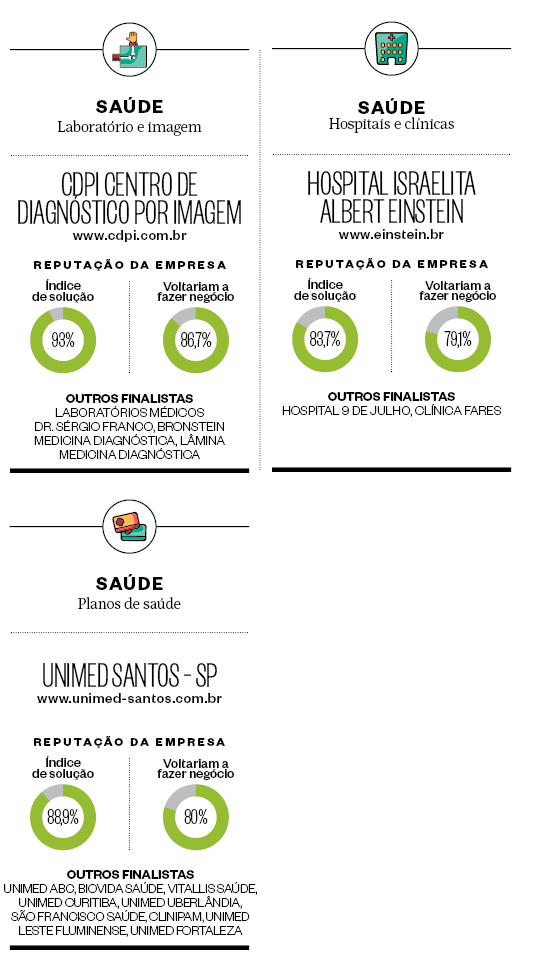 SAÚDE
Laboratório e imagem

CDPI CENTRO DE DIAGNÓSTICO POR IMAGEM
www.cdpi.com.br

REPUTAÇÃO DA EMPRESA

Índice de solução
93%

Voltariam a fazer negócio
86,7%

OUTROS FINALISTAS
LABORATÓRIOS MÉDICOS DR. SÉRGIO FRANCO, BRONSTEIN MEDICINA DIAGNÓSTICA, LÂMINA MEDICINA DIAGNÓSTICA

SAÚDE
Hospitais e clínicas

HOSPITAL ISRAELITA ALBERT EINSTEIN
www.einstein.br

REPUTAÇÃO DA EMPRESA

Índice de solução
83,7%

Voltariam a fazer negócio
79,1%

OUTROS FINALISTAS
HOSPITAL 9 DE JULHO, CLÍNICA FARES

SAÚDE
Planos de saúde

UNIMED SANTOS - SP
www.unimed-santos.com.br

REPUTAÇÃO DA EMPRESA

Índice de solução
88,9%

Voltariam a fazer negócio
80%

OUTROS FINALISTAS
UNIMED ABC, BIOVIDA SAÚDE, VITALLIS SAÚDE, UNIMED CURITIBA, UNIMED UBERLÂNDIA, SÃO FRANCISCO SAÚDE, CLINIPAM, UNIMED LESTE FLUMINENSE, UNIMED FORTALEZA